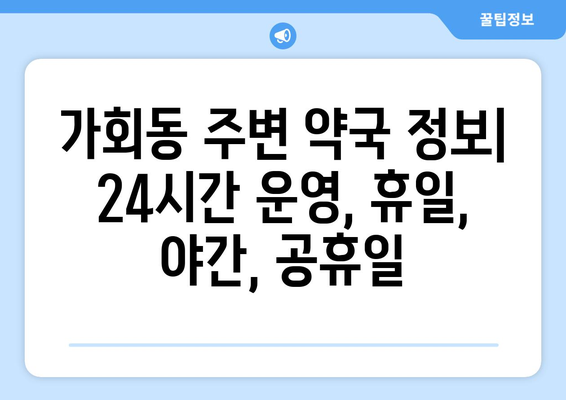 꿀팁정보

가회동 주변 약국 정보| 24시간 운영, 휴일, 야간, 공휴일